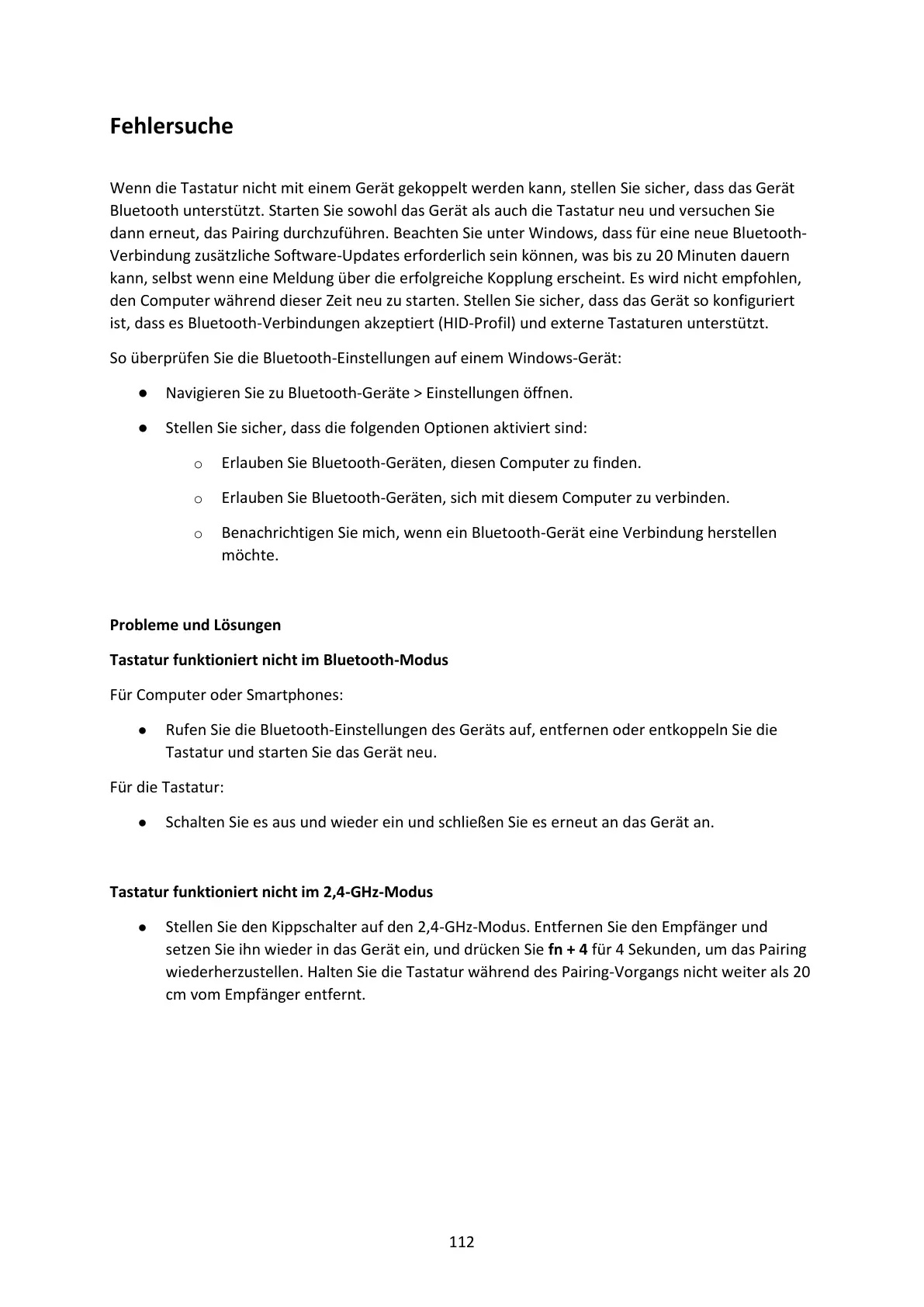 Fehlersuche

Wenn die Tastatur nicht mit einem Gerät gekoppelt werden kann, stellen Sie sicher, dass das Gerät Bluetooth unterstützt. Starten Sie sowohl das Gerät als auch die Tastatur neu und versuchen Sie dann erneut, das Pairing durchzuführen. Beachten Sie unter Windows, dass für eine neue Bluetooth-Verbindung zusätzliche Software-Updates erforderlich sein können, was bis zu 20 Minuten dauern kann, selbst wenn eine Meldung über die erfolgreiche Kopplung erscheint. Es wird nicht empfohlen, den Computer während dieser Zeit neu zu starten. Stellen Sie sicher, dass das Gerät so konfiguriert ist, dass es Bluetooth-Verbindungen akzeptiert (HID-Profil) und externe Tastaturen unterstützt.

So überprüfen Sie die Bluetooth-Einstellungen auf einem Windows-Gerät:

● Navigieren Sie zu Bluetooth-Geräte > Einstellungen öffnen.

● Stellen Sie sicher, dass die folgenden Optionen aktiviert sind:

o Erlauben Sie Bluetooth-Geräten, diesen Computer zu finden.

o Erlauben Sie Bluetooth-Geräten, sich mit diesem Computer zu verbinden.

o Benachrichtigen Sie mich, wenn ein Bluetooth-Gerät eine Verbindung herstellen möchte.

Probleme und Lösungen

Tastatur funktioniert nicht im Bluetooth-Modus

Für Computer oder Smartphones:

● Rufen Sie die Bluetooth-Einstellungen des Geräts auf, entfernen oder entkoppeln Sie die Tastatur und starten Sie das Gerät neu.

Für die Tastatur:

● Schalten Sie es aus und wieder ein und schließen Sie es erneut an das Gerät an.

Tastatur funktioniert nicht im 2,4-GHz-Modus

● Stellen Sie den Kippschalter auf den 2,4-GHz-Modus. Entfernen Sie den Empfänger und setzen Sie ihn wieder in das Gerät ein, und drücken Sie fn + 4 für 4 Sekunden, um das Pairing wiederherzustellen. Halten Sie die Tastatur während des Pairing-Vorgangs nicht weiter als 20 cm vom Empfänger entfernt.

112